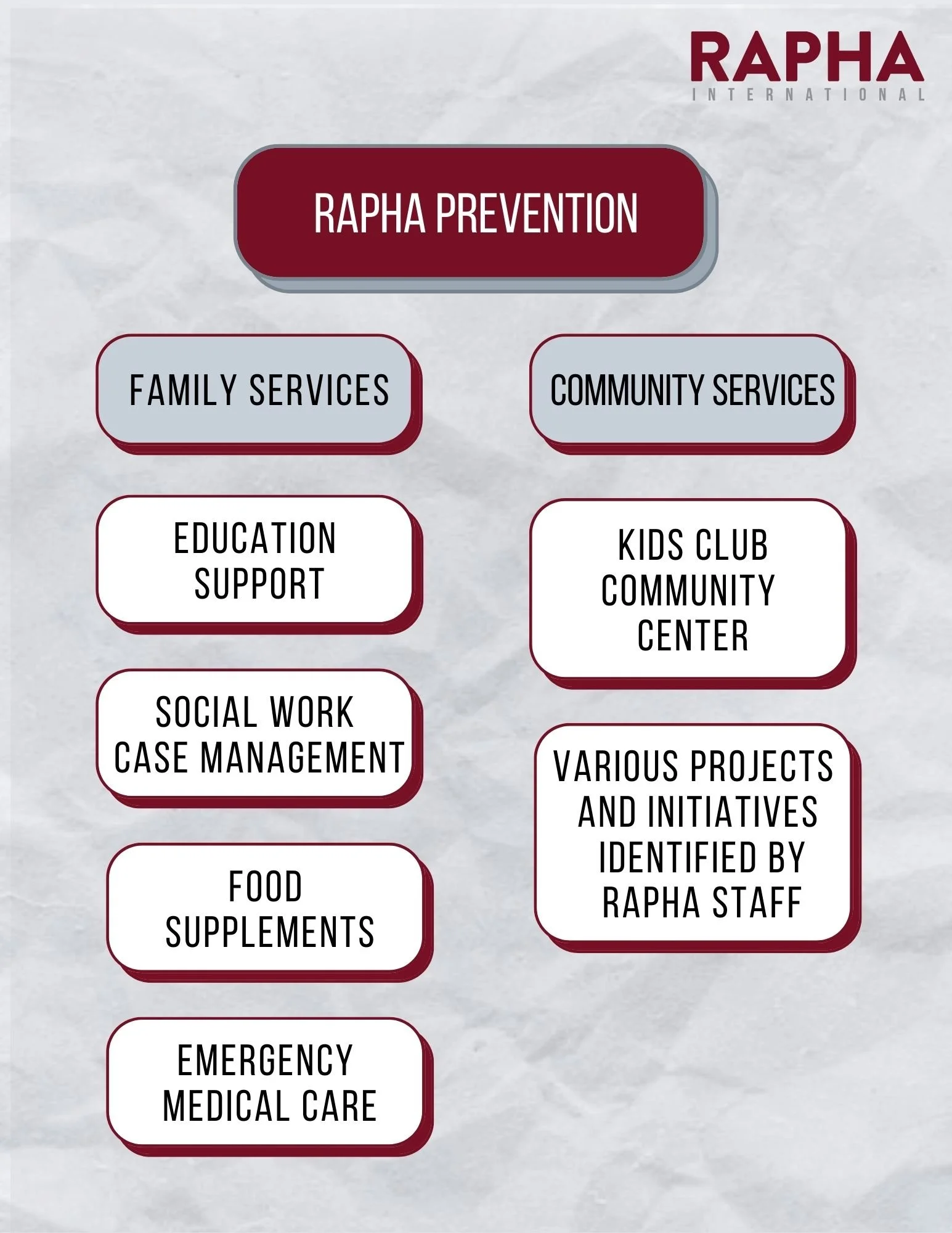 RAPHA
INTERNATIONAL

RAPHA PREVENTION

FAMILY SERVICES

EDUCATION SUPPORT

SOCIAL WORK CASE MANAGEMENT

FOOD SUPPLEMENTS

EMERGENCY MEDICAL CARE

COMMUNITY SERVICES

KIDS CLUB COMMUNITY CENTER

VARIOUS PROJECTS AND INITIATIVES IDENTIFIED BY RAPHA STAFF